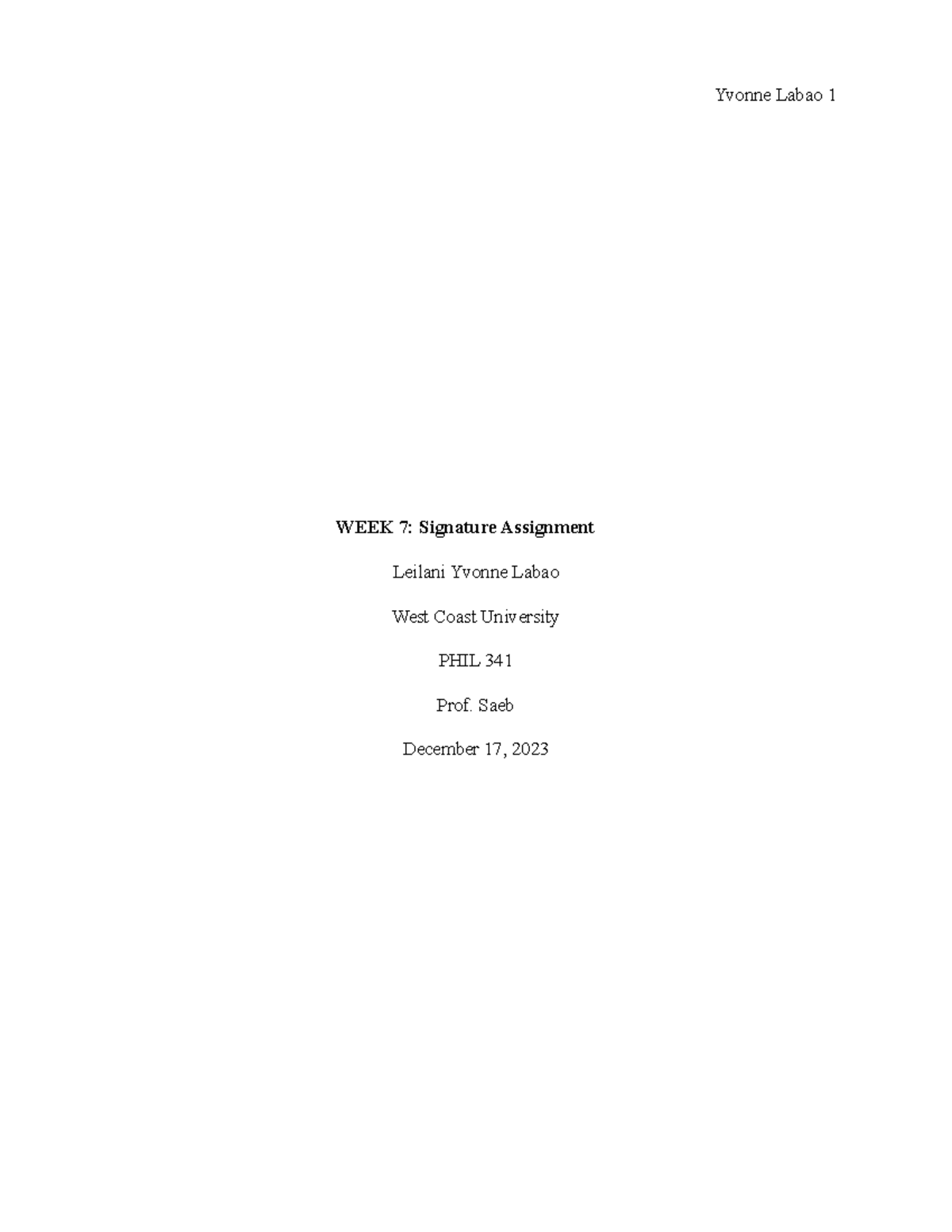 Yvonne Labao 1

WEEK 7: Signature Assignment

Leilani Yvonne Labao

West Coast University

PHIL 341

Prof. Saeb

December 17, 2023